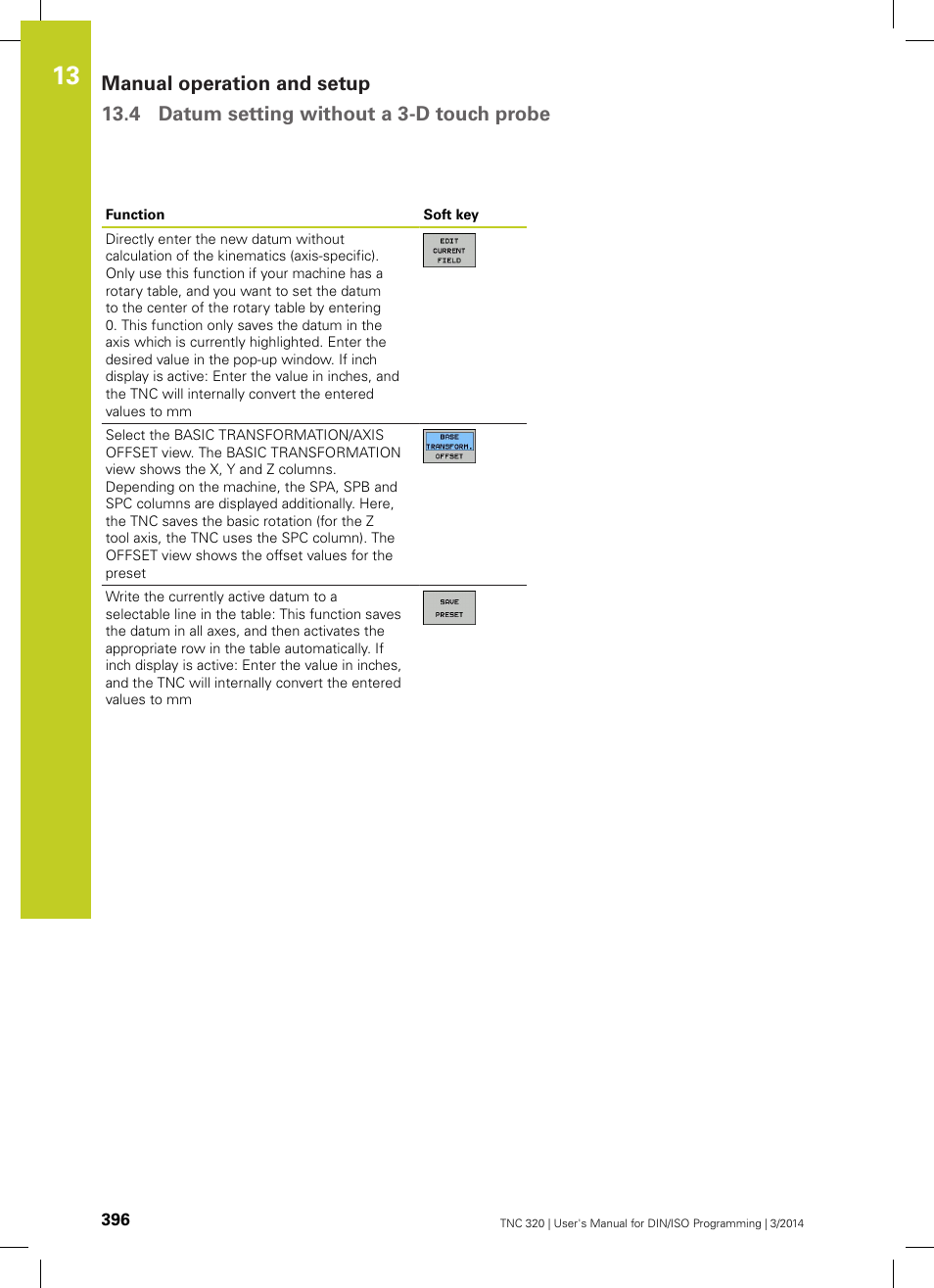 13

Manual operation and setup

13.4 Datum setting without a 3-D touch probe

| Function | Soft key |
|---|---|
| Directly enter the new datum without calculation of the kinematics (axis-specific). Only use this function if your machine has a rotary table, and you want to set the datum to the center of the rotary table by entering 0. This function only saves the datum in the axis which is currently highlighted. Enter the desired value in the pop-up window. If inch display is active: Enter the value in inches, and the TNC will internally convert the entered values to mm | EDIT CURRENT FIELD |
| Select the BASIC TRANSFORMATION/AXIS OFFSET view. The BASIC TRANSFORMATION view shows the X, Y and Z columns. Depending on the machine, the SPA, SPB and SPC columns are displayed additionally. Here, the TNC saves the basic rotation (for the Z tool axis, the TNC uses the SPC column). The OFFSET view shows the offset values for the preset | BASE TRANSFORM. OFFSET |
| Write the currently active datum to a selectable line in the table: This function saves the datum in all axes, and then activates the appropriate row in the table automatically. If inch display is active: Enter the value in inches, and the TNC will internally convert the entered values to mm | SAVE PRESET |

396

TNC 320 | User's Manual for DIN/ISO Programming | 3/2014